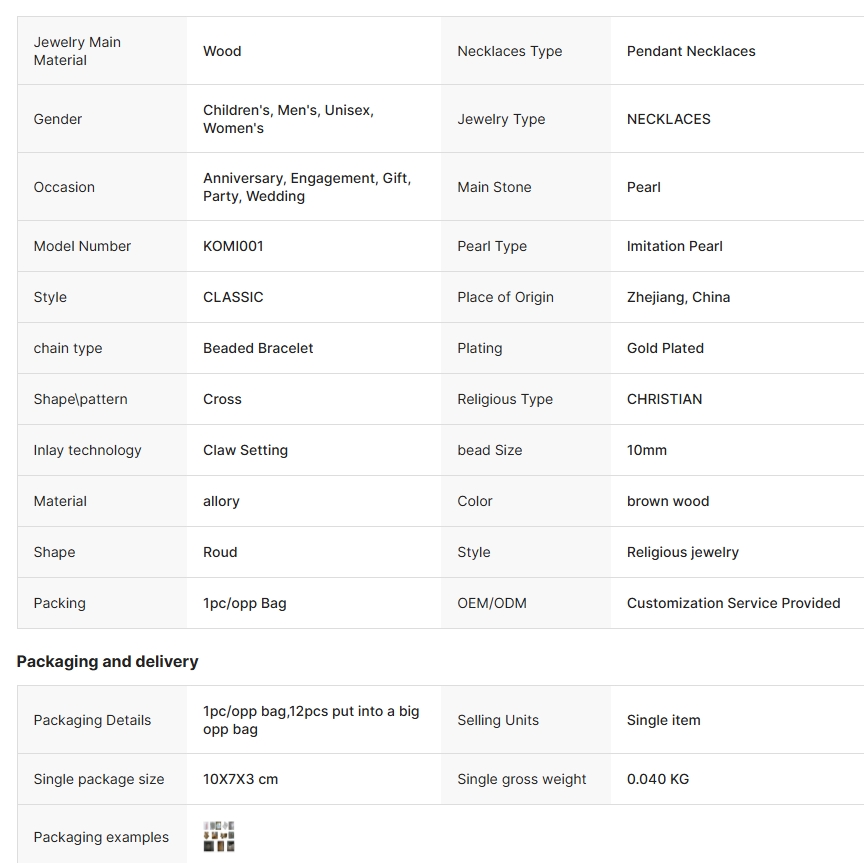 | Jewelry Main Material | Wood | Necklaces Type | Pendant Necklaces |
|---|---|---|---|
| Gender | Children's, Men's, Unisex, Women's | Jewelry Type | NECKLACES |
| Occasion | Anniversary, Engagement, Gift, Party, Wedding | Main Stone | Pearl |
| Model Number | KOMI001 | Pearl Type | Imitation Pearl |
| Style | CLASSIC | Place of Origin | Zhejiang, China |
| chain type | Beaded Bracelet | Plating | Gold Plated |
| Shape\pattern | Cross | Religious Type | CHRISTIAN |
| Inlay technology | Claw Setting | bead Size | 10mm |
| Material | allory | Color | brown wood |
| Shape | Roud | Style | Religious jewelry |
| Packing | 1pc/opp Bag | OEM/ODM | Customization Service Provided |

Packaging and delivery

| Packaging Details | 1pc/opp bag,12pcs put into a big opp bag | Selling Units | Single item |
|---|---|---|---|
| Single package size | 10X7X3 cm | Single gross weight | 0.040 KG |
| Packaging examples | | | |